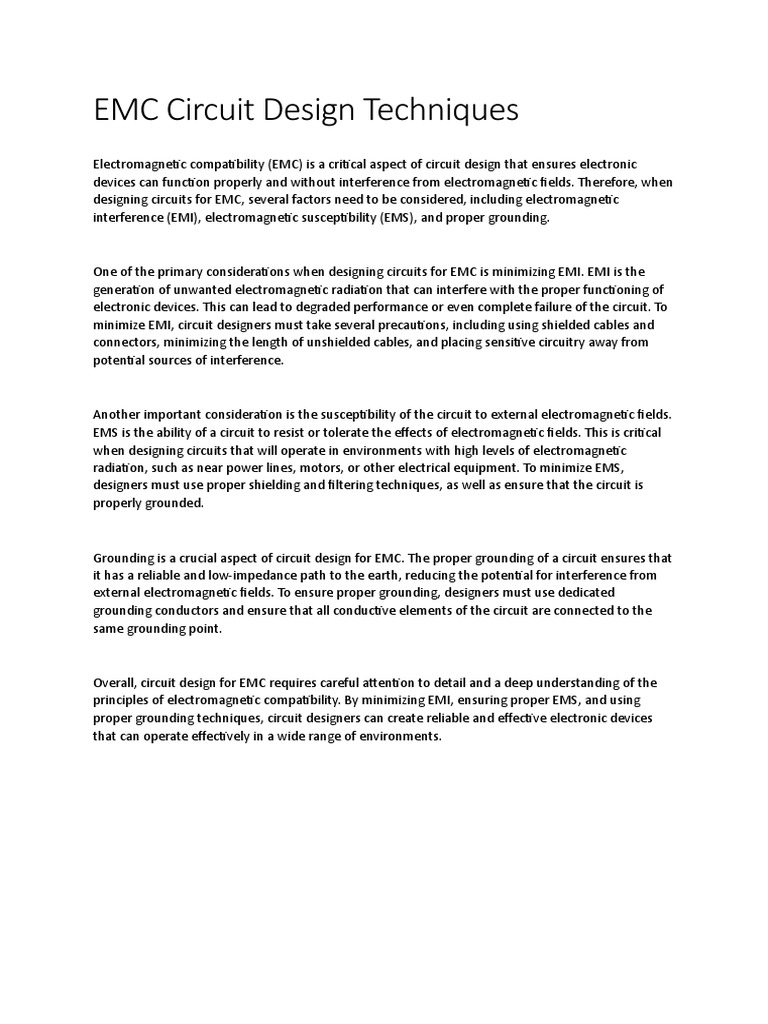 EMC Circuit Design Techniques

Electromagnetic compatibility (EMC) is a critical aspect of circuit design that ensures electronic devices can function properly and without interference from electromagnetic fields. Therefore, when designing circuits for EMC, several factors need to be considered, including electromagnetic interference (EMI), electromagnetic susceptibility (EMS), and proper grounding.

One of the primary considerations when designing circuits for EMC is minimizing EMI. EMI is the generation of unwanted electromagnetic radiation that can interfere with the proper functioning of electronic devices. This can lead to degraded performance or even complete failure of the circuit. To minimize EMI, circuit designers must take several precautions, including using shielded cables and connectors, minimizing the length of unshielded cables, and placing sensitive circuitry away from potential sources of interference.

Another important consideration is the susceptibility of the circuit to external electromagnetic fields. EMS is the ability of a circuit to resist or tolerate the effects of electromagnetic fields. This is critical when designing circuits that will operate in environments with high levels of electromagnetic radiation, such as near power lines, motors, or other electrical equipment. To minimize EMS, designers must use proper shielding and filtering techniques, as well as ensure that the circuit is properly grounded.

Grounding is a crucial aspect of circuit design for EMC. The proper grounding of a circuit ensures that it has a reliable and low-impedance path to the earth, reducing the potential for interference from external electromagnetic fields. To ensure proper grounding, designers must use dedicated grounding conductors and ensure that all conductive elements of the circuit are connected to the same grounding point.

Overall, circuit design for EMC requires careful attention to detail and a deep understanding of the principles of electromagnetic compatibility. By minimizing EMI, ensuring proper EMS, and using proper grounding techniques, circuit designers can create reliable and effective electronic devices that can operate effectively in a wide range of environments.